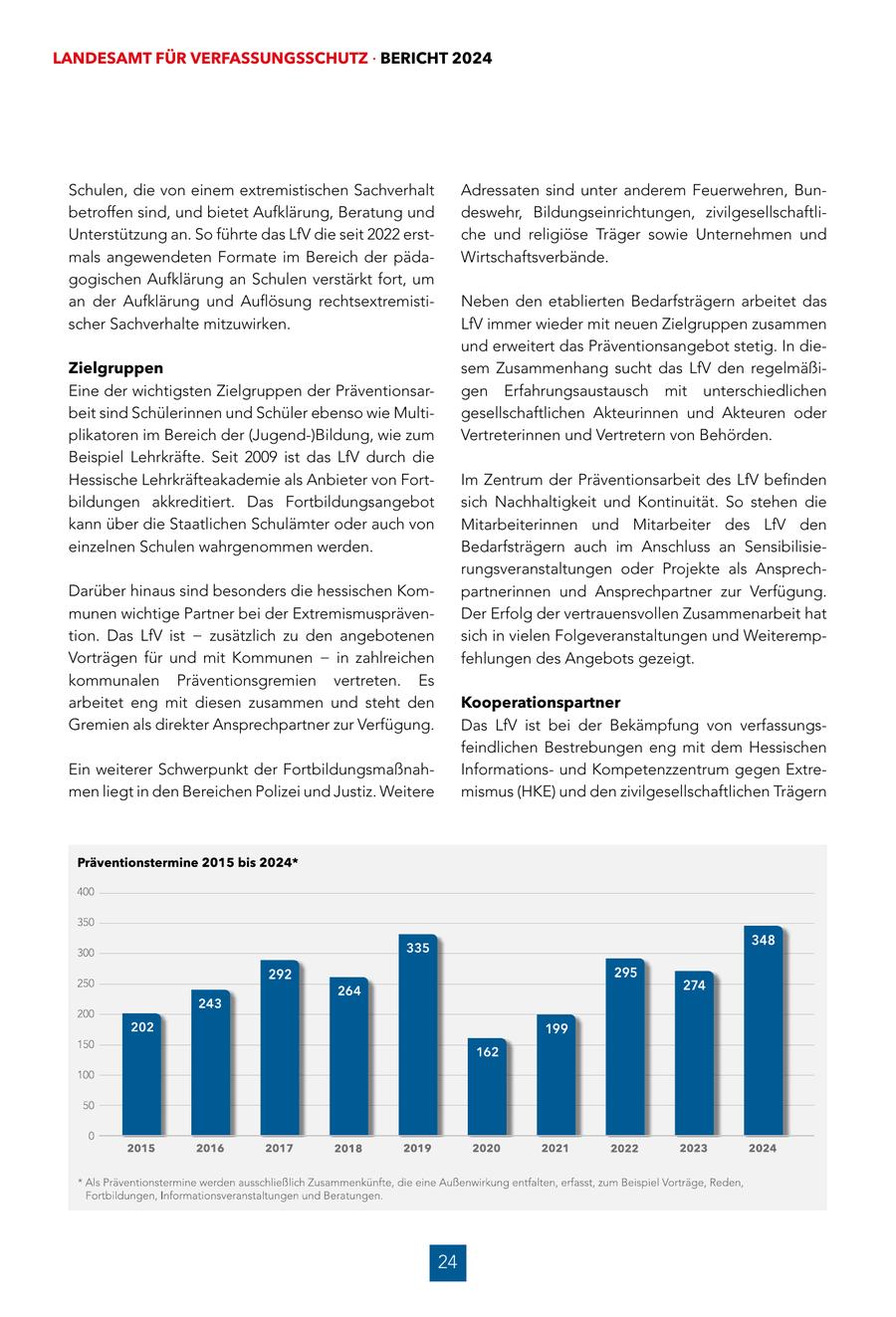 LANDESAMT FÜR VERFASSUNGSSCHUTZ · BERICHT 2024

Schulen, die von einem extremistischen Sachverhalt betroffen sind, und bietet Aufklärung, Beratung und Unterstützung an. So führte das LfV die seit 2022 erstmals angewendeten Formate im Bereich der pädagogischen Aufklärung an Schulen verstärkt fort, um an der Aufklärung und Auflösung rechtsextremistischer Sachverhalte mitzuwirken.

Zielgruppen
Eine der wichtigsten Zielgruppen der Präventionsarbeit sind Schülerinnen und Schüler ebenso wie Multiplikatoren im Bereich der (Jugend-)Bildung, wie zum Beispiel Lehrkräfte. Seit 2009 ist das LfV durch die Hessische Lehrkräfteakademie als Anbieter von Fortbildungen akkreditiert. Das Fortbildungsangebot kann über die Staatlichen Schulämter oder auch von einzelnen Schulen wahrgenommen werden.

Darüber hinaus sind besonders die hessischen Kommunen wichtige Partner bei der Extremismusprävention. Das LfV ist – zusätzlich zu den angebotenen Vorträgen für und mit Kommunen – in zahlreichen kommunalen Präventionsgremien vertreten. Es arbeitet eng mit diesen zusammen und steht den Gremien als direkter Ansprechpartner zur Verfügung.

Ein weiterer Schwerpunkt der Fortbildungsmaßnahmen liegt in den Bereichen Polizei und Justiz. Weitere Adressaten sind unter anderem Feuerwehren, Bundeswehr, Bildungseinrichtungen, zivilgesellschaftliche und religiöse Träger sowie Unternehmen und Wirtschaftsverbände.

Neben den etablierten Bedarfsträgern arbeitet das LfV immer wieder mit neuen Zielgruppen zusammen und erweitert das Präventionsangebot stetig. In diesem Zusammenhang sucht das LfV den regelmäßigen Erfahrungsaustausch mit unterschiedlichen gesellschaftlichen Akteurinnen und Akteuren oder Vertreterinnen und Vertretern von Behörden.

Im Zentrum der Präventionsarbeit des LfV befinden sich Nachhaltigkeit und Kontinuität. So stehen die Mitarbeiterinnen und Mitarbeiter des LfV den Bedarfsträgern auch im Anschluss an Sensibilisierungsveranstaltungen oder Projekte als Ansprechpartnerinnen und Ansprechpartner zur Verfügung. Der Erfolg der vertrauensvollen Zusammenarbeit hat sich in vielen Folgeveranstaltungen und Weiterempfehlungen des Angebots gezeigt.

Kooperationspartner
Das LfV ist bei der Bekämpfung von verfassungsfeindlichen Bestrebungen eng mit dem Hessischen Informations- und Kompetenzzentrum gegen Extremismus (HKE) und den zivilgesellschaftlichen Trägern

Präventionstermine 2015 bis 2024*
400
350
300
250
200
150
100
50
0
202 243 292 264 335 162 199 295 274 348
2015 2016 2017 2018 2019 2020 2021 2022 2023 2024

* Als Präventionstermine werden ausschließlich Zusammenkünfte, die eine Außenwirkung entfalten, erfasst, zum Beispiel Vorträge, Reden, Fortbildungen, Informationsveranstaltungen und Beratungen.

24